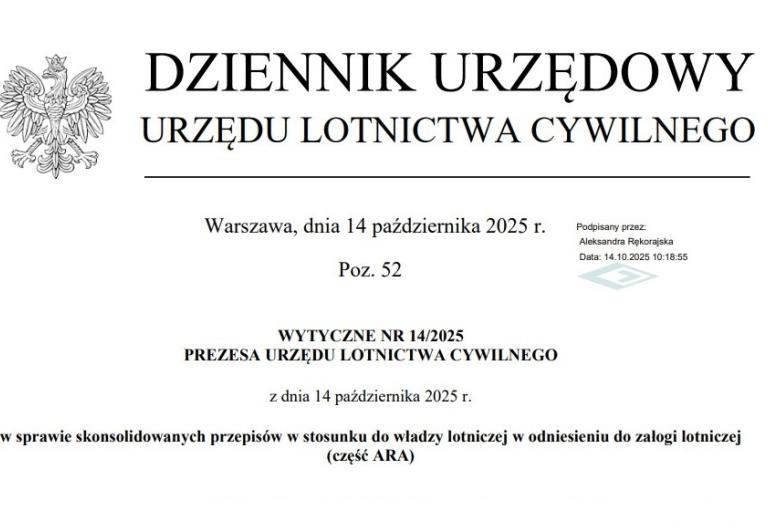 DZIENNIK URZĘDOWY
URZĘDU LOTNICTWA CYWILNEGO

Warszawa, dnia 14 października 2025 r.

Poz. 52

Podpisany przez:
Aleksandra Rękorajska
Data: 14.10.2025 10:18:55

WYTYCZNE NR 14/2025
PREZESA URZĘDU LOTNICTWA CYWILNEGO

z dnia 14 października 2025 r.

w sprawie skonsolidowanych przepisów w stosunku do władzy lotniczej w odniesieniu do załogi lotniczej (część ARA)